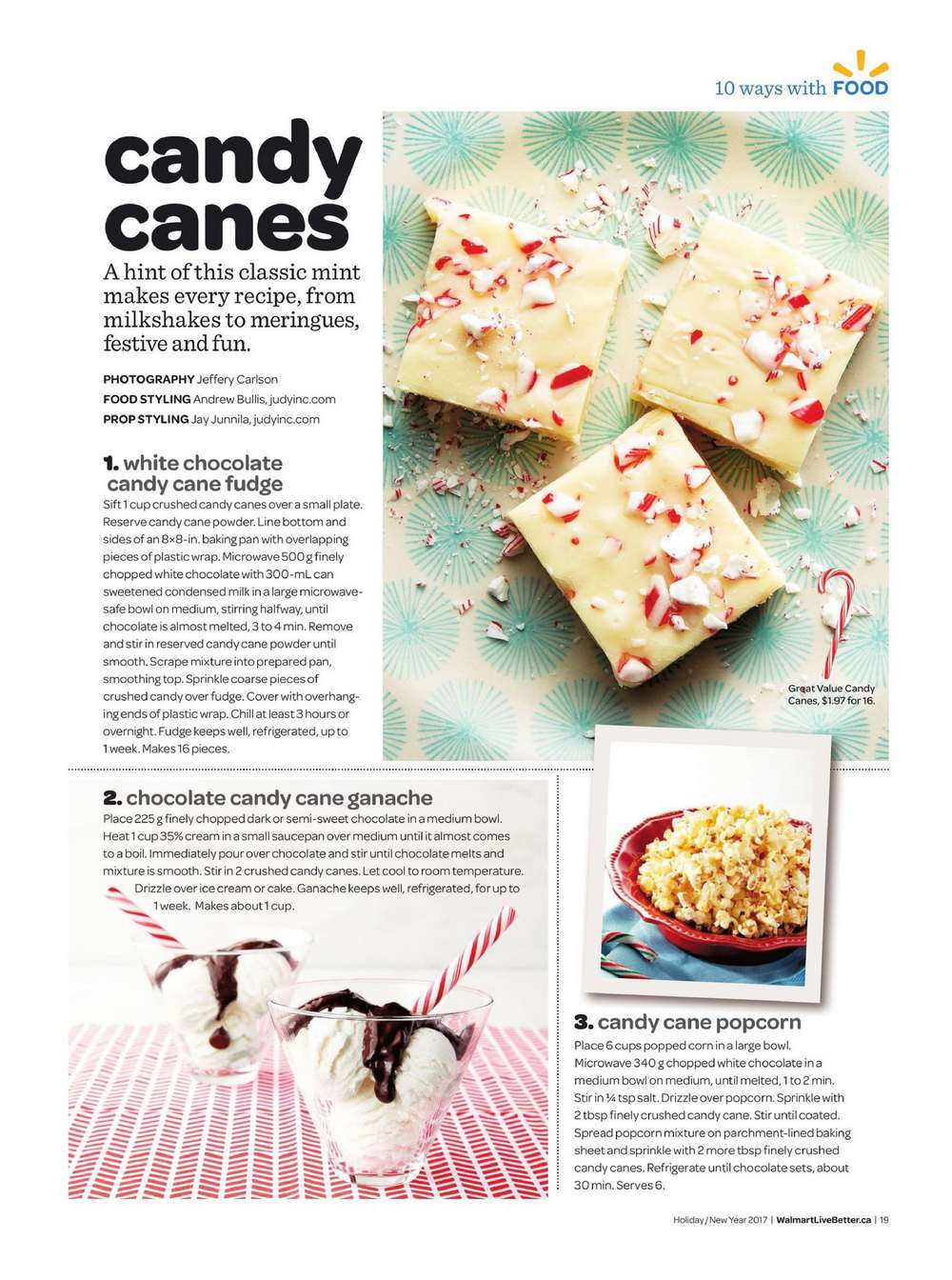 10 ways with FOOD

candy canes

A hint of this classic mint makes every recipe, from milkshakes to meringues, festive and fun.

PHOTOGRAPHY Jeffery Carlson
FOOD STYLING Andrew Bullis, judyinc.com
PROP STYLING Jay Junnila, judyinc.com

1. white chocolate candy cane fudge

Sift 1 cup crushed candy canes over a small plate. Reserve candy cane powder. Line bottom and sides of an 8×8-in. baking pan with overlapping pieces of plastic wrap. Microwave 500 g finely chopped white chocolate with 300-mL can sweetened condensed milk in a large microwave-safe bowl on medium, stirring halfway, until chocolate is almost melted, 3 to 4 min. Remove and stir in reserved candy cane powder until smooth. Scrape mixture into prepared pan, smoothing top. Sprinkle coarse pieces of crushed candy over fudge. Cover with overhanging ends of plastic wrap. Chill at least 3 hours or overnight. Fudge keeps well, refrigerated, up to 1 week. Makes 16 pieces.

Great Value Candy Canes, $1.97 for 16.

2. chocolate candy cane ganache

Place 225 g finely chopped dark or semi-sweet chocolate in a medium bowl. Heat 1 cup 35% cream in a small saucepan over medium until it almost comes to a boil. Immediately pour over chocolate and stir until chocolate melts and mixture is smooth. Stir in 2 crushed candy canes. Let cool to room temperature. Drizzle over ice cream or cake. Ganache keeps well, refrigerated, for up to 1 week. Makes about 1 cup.

3. candy cane popcorn

Place 6 cups popped corn in a large bowl. Microwave 340 g chopped white chocolate in a medium bowl on medium, until melted, 1 to 2 min. Stir in ¼ tsp salt. Drizzle over popcorn. Sprinkle with 2 tbsp finely crushed candy cane. Stir until coated. Spread popcorn mixture on parchment-lined baking sheet and sprinkle with 2 more tbsp finely crushed candy canes. Refrigerate until chocolate sets, about 30 min. Serves 6.

Holiday / New Year 2017 | WalmartLiveBetter.ca | 19